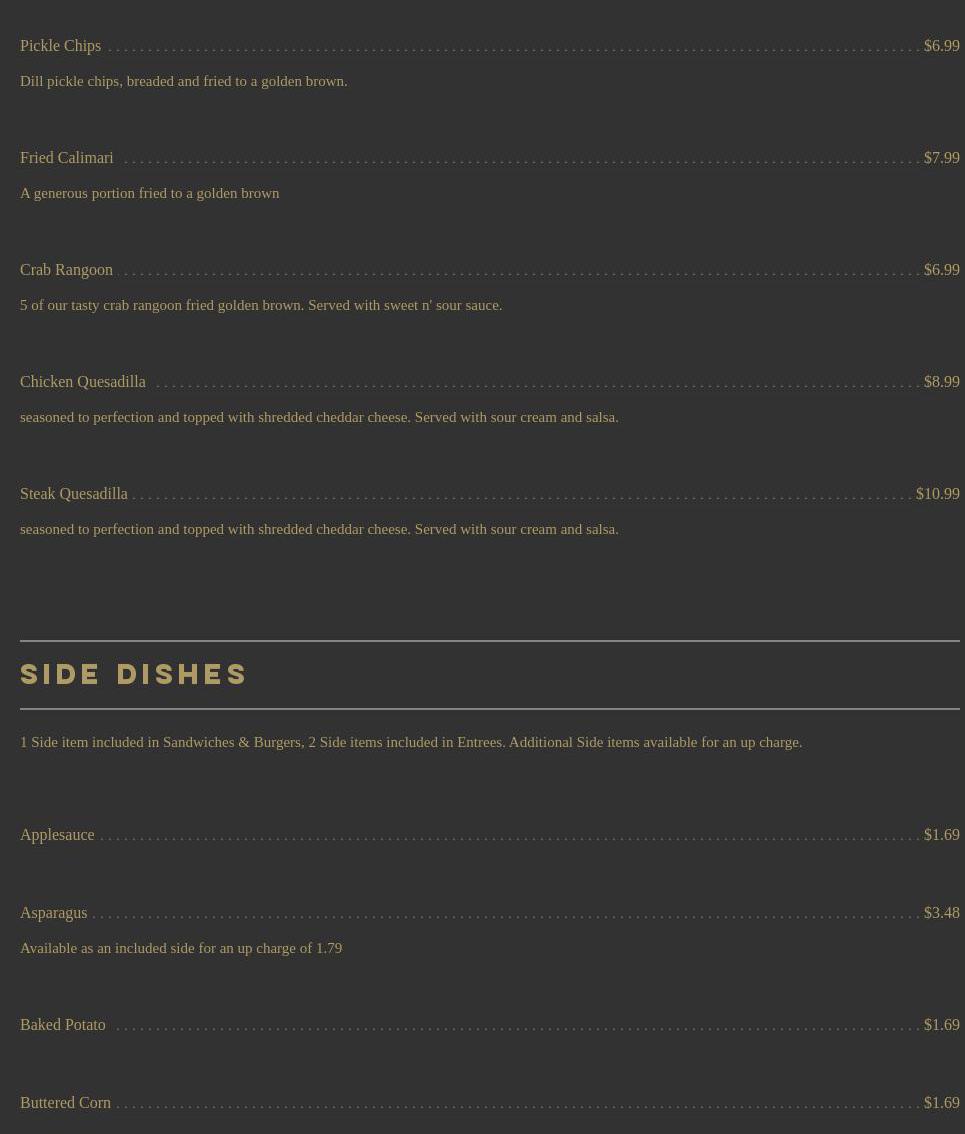 Pickle Chips $6.99

Dill pickle chips, breaded and fried to a golden brown.

Fried Calimari $7.99

A generous portion fried to a golden brown

Crab Rangoon $6.99

5 of our tasty crab rangoon fried golden brown. Served with sweet n' sour sauce.

Chicken Quesadilla $8.99

seasoned to perfection and topped with shredded cheddar cheese. Served with sour cream and salsa.

Steak Quesadilla $10.99

seasoned to perfection and topped with shredded cheddar cheese. Served with sour cream and salsa.

SIDE DISHES

1 Side item included in Sandwiches & Burgers, 2 Side items included in Entrees. Additional Side items available for an up charge.

Applesauce $1.69

Asparagus $3.48

Available as an included side for an up charge of 1.79

Baked Potato $1.69

Buttered Corn $1.69